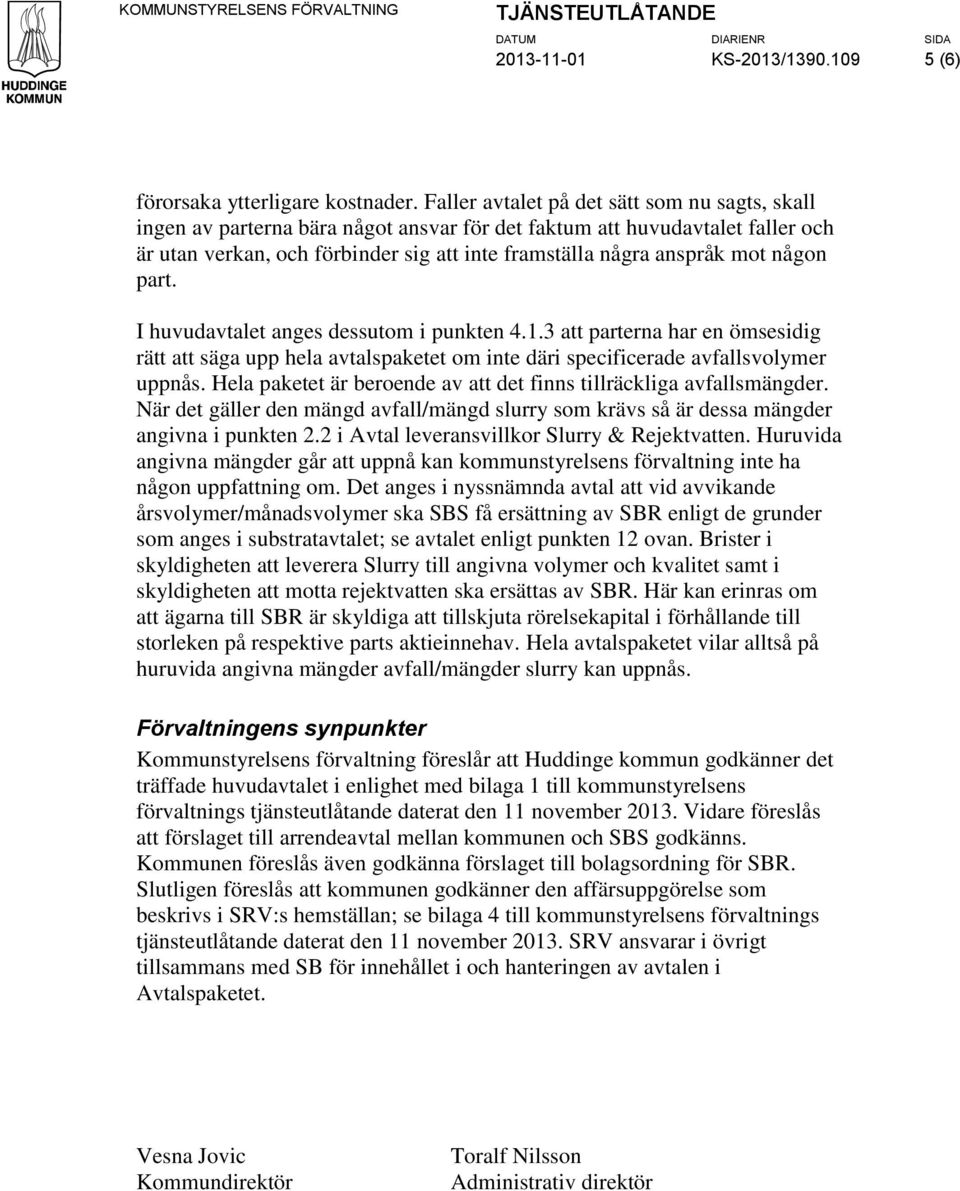 HUDDINGE KOMMUN

KOMMUNSTYRELSENS FÖRVALTNING

TJÄNSTEUTLÅTANDE

DATUM
2013-11-01

DIARIENR
KS-2013/1390.109

SIDA
5 (6)

förorsaka ytterligare kostnader. Faller avtalet på det sätt som nu sagts, skall ingen av parterna bära något ansvar för det faktum att huvudavtalet faller och är utan verkan, och förbinder sig att inte framställa några anspråk mot någon part.

I huvudavtalet anges dessutom i punkten 4.1.3 att parterna har en ömsesidig rätt att säga upp hela avtalspaketet om inte däri specificerade avfallsvolymer uppnås. Hela paketet är beroende av att det finns tillräckliga avfallsmängder. När det gäller den mängd avfall/mängd slurry som krävs så är dessa mängder angivna i punkten 2.2 i Avtal leveransvillkor Slurry & Rejektvatten. Huruvida angivna mängder går att uppnå kan kommunstyrelsens förvaltning inte ha någon uppfattning om. Det anges i nyssnämnda avtal att vid avvikande årsvolymer/månadsvolymer ska SBS få ersättning av SBR enligt de grunder som anges i substratavtalet; se avtalet enligt punkten 12 ovan. Brister i skyldigheten att leverera Slurry till angivna volymer och kvalitet samt i skyldigheten att motta rejektvatten ska ersättas av SBR. Här kan erinras om att ägarna till SBR är skyldiga att tillskjuta rörelsekapital i förhållande till storleken på respektive parts aktieinnehav. Hela avtalspaketet vilar alltså på huruvida angivna mängder avfall/mängder slurry kan uppnås.

Förvaltningens synpunkter
Kommunstyrelsens förvaltning föreslår att Huddinge kommun godkänner det träffade huvudavtalet i enlighet med bilaga 1 till kommunstyrelsens förvaltnings tjänsteutlåtande daterat den 11 november 2013. Vidare föreslås att förslaget till arrendeavtal mellan kommunen och SBS godkänns. Kommunen föreslås även godkänna förslaget till bolagsordning för SBR. Slutligen föreslås att kommunen godkänner den affärsuppgörelse som beskrivs i SRV:s hemställan; se bilaga 4 till kommunstyrelsens förvaltnings tjänsteutlåtande daterat den 11 november 2013. SRV ansvarar i övrigt tillsammans med SB för innehållet i och hanteringen av avtalen i Avtalspaketet.

Vesna Jovic
Kommundirektör

Toralf Nilsson
Administrativ direktör